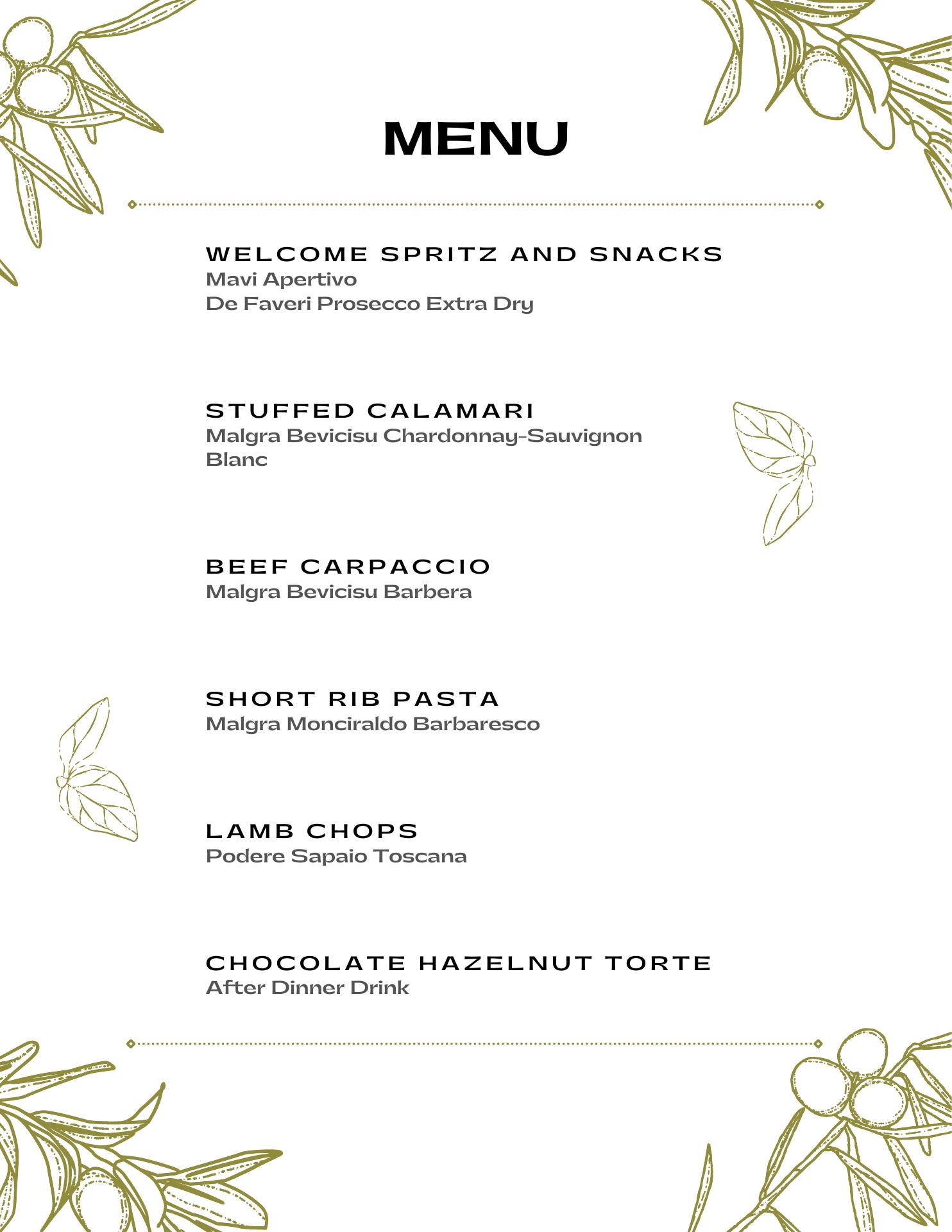 MENU

WELCOME SPRITZ AND SNACKS
Mavi Apertivo
De Faveri Prosecco Extra Dry

STUFFED CALAMARI
Malgra Bevicisu Chardonnay-Sauvignon Blanc

BEEF CARPACCIO
Malgra Bevicisu Barbera

SHORT RIB PASTA
Malgra Monciraldo Barbaresco

LAMB CHOPS
Podere Sapaio Toscana

CHOCOLATE HAZELNUT TORTE
After Dinner Drink